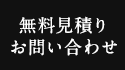 無料見積り
お問い合わせ